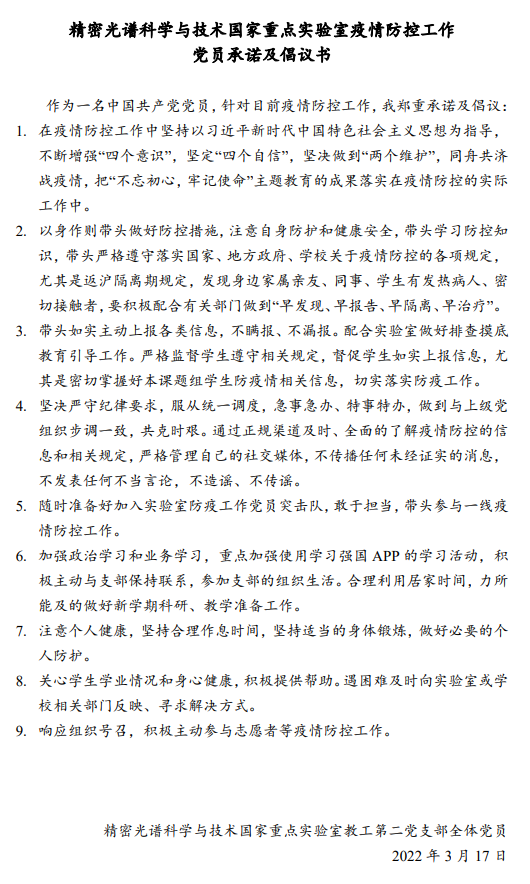 精密光谱科学与技术国家重点实验室疫情防控工作
党员承诺及倡议书

作为一名中国共产党党员，针对目前疫情防控工作，我郑重承诺及倡议：

1. 在疫情防控工作中坚持以习近平新时代中国特色社会主义思想为指导，不断增强“四个意识”，坚定“四个自信”，坚决做到“两个维护”，同舟共济战疫情，把“不忘初心，牢记使命”主题教育的成果落实在疫情防控的实际工作中。

2. 以身作则带头做好防控措施，注意自身防护和健康安全，带头学习防控知识，带头严格遵守落实国家、地方政府、学校关于疫情防控的各项规定，尤其是返沪隔离期规定，发现身边家属亲友、同事、学生有发热病人、密切接触者，要积极配合有关部门做到“早发现、早报告、早隔离、早治疗”。

3. 带头如实主动上报各类信息，不瞒报、不漏报。配合实验室做好排查摸底教育引导工作。严格监督学生遵守相关规定，督促学生如实上报信息，尤其是密切掌握好本课题组学生防疫情相关信息，切实落实防疫工作。

4. 坚决严守纪律要求，服从统一调度，急事急办、特事特办，做到与上级党组织步调一致，共克时艰。通过正规渠道及时、全面的了解疫情防控的信息和相关规定，严格管理自己的社交媒体，不传播任何未经证实的消息，不发表任何不当言论，不造谣、不传谣。

5. 随时准备好加入实验室防疫工作党员突击队，敢于担当，带头参与一线疫情防控工作。

6. 加强政治学习和业务学习，重点加强使用学习强国 APP 的学习活动，积极主动与支部保持联系，参加支部的组织生活。合理利用居家时间，力所能及的做好新学期科研、教学准备工作。

7. 注意个人健康，坚持合理作息时间，坚持适当的身体锻炼，做好必要的个人防护。

8. 关心学生学业情况和身心健康，积极提供帮助。遇困难及时向实验室或学校相关部门反映、寻求解决方式。

9. 响应组织号召，积极主动参与志愿者等疫情防控工作。

精密光谱科学与技术国家重点实验室教工第二党支部全体党员
2022 年 3 月 17 日